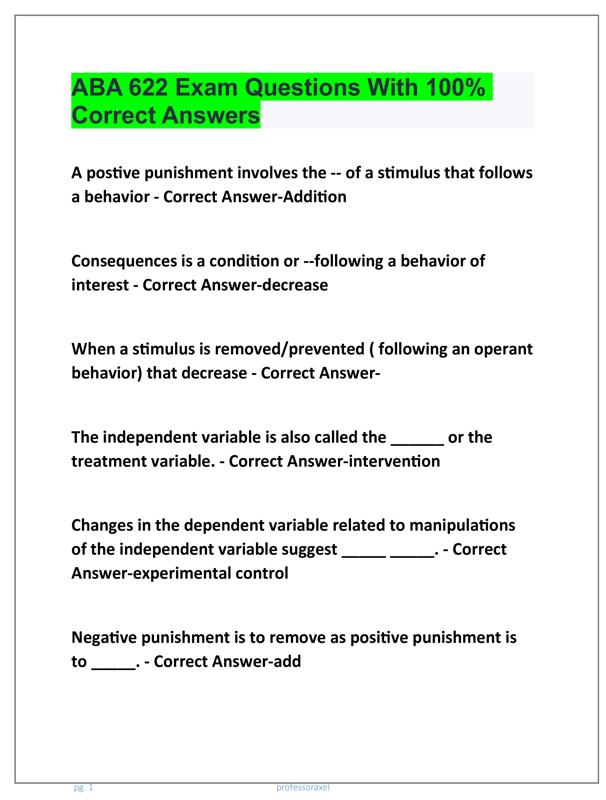 ABA 622 Exam Questions With 100% Correct Answers

A postive punishment involves the -- of a stimulus that follows a behavior - Correct Answer-Addition

Consequences is a condition or --following a behavior of interest - Correct Answer-decrease

When a stimulus is removed/prevented ( following an operant behavior) that decrease - Correct Answer-

The independent variable is also called the ______ or the treatment variable. - Correct Answer-intervention

Changes in the dependent variable related to manipulations of the independent variable suggest _____ _____. - Correct Answer-experimental control

Negative punishment is to remove as positive punishment is to _____. - Correct Answer-add

pg. 1 professoraxel